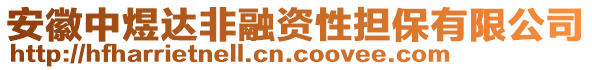 安徽中煜达非融资性担保有限公司
http://hfharrietnell.cn.coovee.com